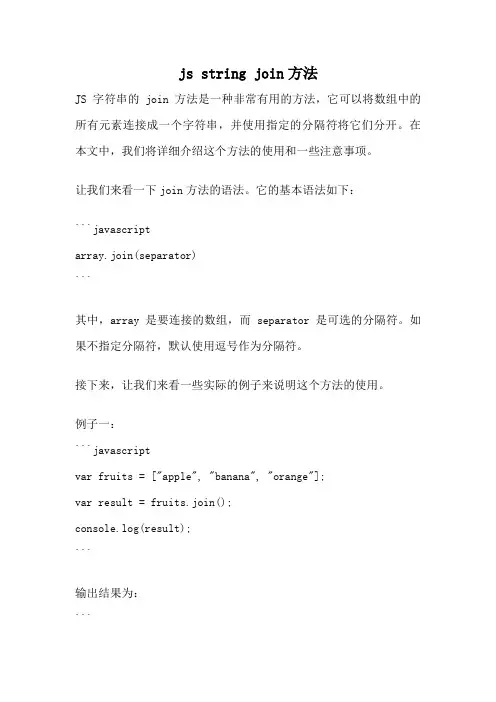 js string join方法

JS 字符串的 join 方法是一种非常有用的方法，它可以将数组中的所有元素连接成一个字符串，并使用指定的分隔符将它们分开。在本文中，我们将详细介绍这个方法的使用和一些注意事项。

让我们来看一下 join 方法的语法。它的基本语法如下：

```javascript

array.join(separator)

```

其中，array 是要连接的数组，而 separator 是可选的分隔符。如果不指定分隔符，默认使用逗号作为分隔符。

接下来，让我们来看一些实际的例子来说明这个方法的使用。

例子一：

```javascript

var fruits = ["apple", "banana", "orange"];

var result = fruits.join();

console.log(result);

```

输出结果为：

```